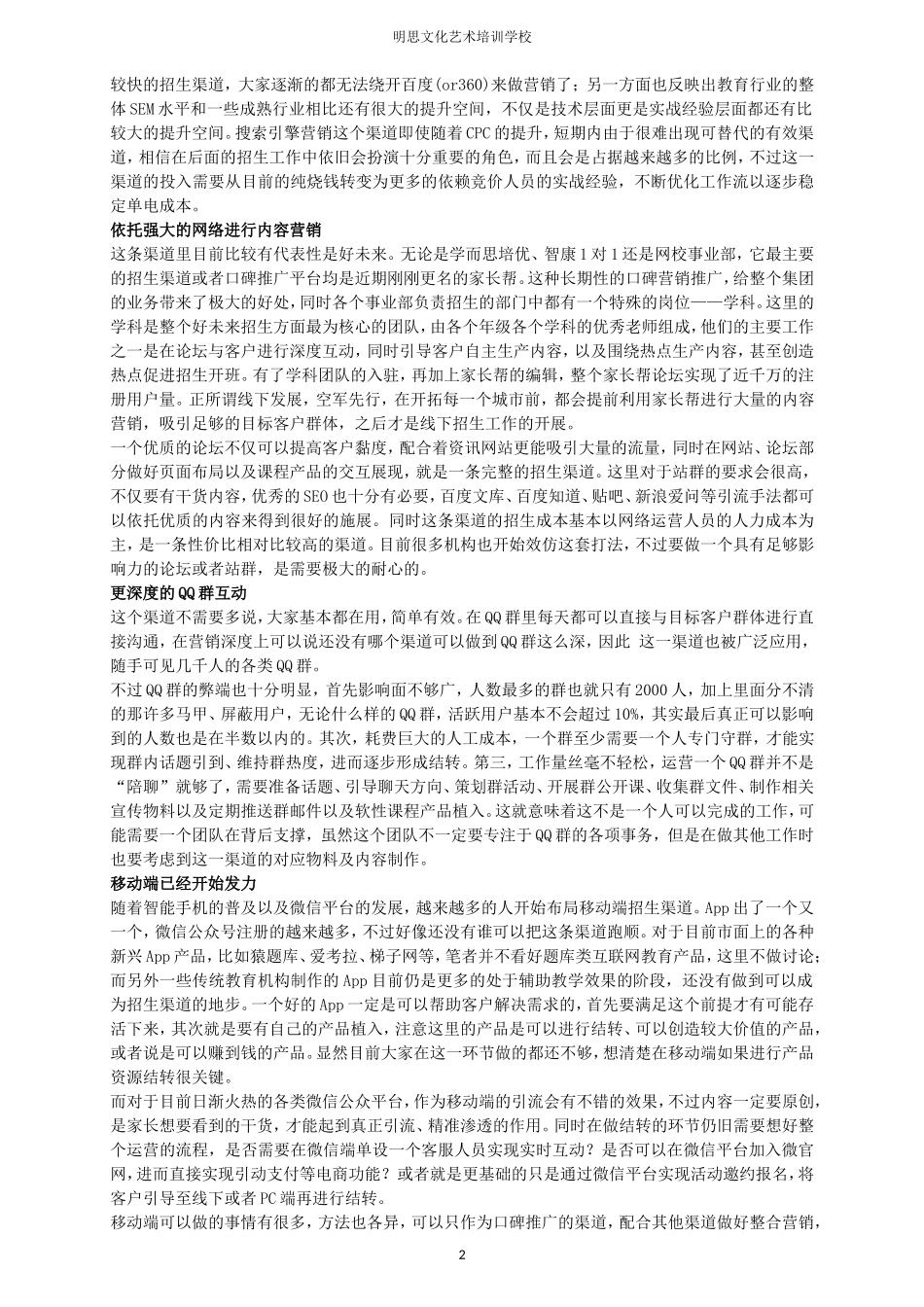 明思文化艺术培训学校

较快的招生渠道，大家逐渐的都无法绕开百度(or360)来做营销了；另一方面也反映出教育行业的整体SEM水平和一些成熟行业相比还有很大的提升空间，不仅是技术层面更是实战经验层面都还有比较大的提升空间。搜索引擎营销这个渠道即使随着CPC的提升，短期内由于很难出现可替代的有效渠道，相信在后面的招生工作中依旧会扮演十分重要的角色，而且会是占据越来越多的比例，不过这一渠道的投入需要从目前的纯烧钱转变为更多的依赖竞价人员的实战经验，不断优化工作流以逐步稳定单电成本。

依托强大的网络进行内容营销

这条渠道里目前比较有代表性是好未来。无论是学而思培优、智康1对1还是网校事业部，它最主要的招生渠道或者口碑推广平台均是近期刚刚更名的家长帮。这种长期性的口碑营销推广，给整个集团的业务带来了极大的好处，同时各个事业部负责招生的部门中都有一个特殊的岗位——学科。这里的学科是整个好未来招生方面最为核心的团队，由各个年级各个学科的优秀老师组成，他们的主要工作之一是在论坛与客户进行深度互动，同时引导客户自主生产内容，以及围绕热点生产内容，甚至创造热点促进招生开班。有了学科团队的入驻，再加上家长帮的编辑，整个家长帮论坛实现了近千万的注册用户量。正所谓线下发展，空军先行，在开拓每一个城市前，都会提前利用家长帮进行大量的内容营销，吸引足够的目标客户群体，之后才是线下招生工作的开展。

一个优质的论坛不仅可以提高客户黏度，配合着资讯网站更能吸引大量的流量，同时在网站、论坛部分做好页面布局以及课程产品的交互展现，就是一条完整的招生渠道。这里对于站群的要求会很高，不仅要有干货内容，优秀的SEO也十分有必要，百度文库、百度知道、贴吧、新浪爱问等引流手法都可以依托优质的内容来得到很好的施展。同时这条渠道的招生成本基本以网络运营人员的人力成本为主，是一条性价比相对比较高的渠道。目前很多机构也开始效仿这套打法，不过要做一个具有足够影响力的论坛或者站群，是需要极大的耐心的。

更深度的QQ群互动

这个渠道不需要多说，大家基本都在用，简单有效。在QQ群里每天都可以直接与目标客户群体进行直接沟通，在营销深度上可以说还没有哪个渠道可以做到QQ群这么深，因此 这一渠道也被广泛应用，随手可见几千人的各类QQ群。

不过QQ群的弊端也十分明显，首先影响面不够广，人数最多的群也就只有2000人，加上里面分不清的那许多马甲、屏蔽用户，无论什么样的QQ群，活跃用户基本不会超过10%，其实最后真正可以影响到的人数也是在半数以内的。其次，耗费巨大的人工成本，一个群至少需要一个人专门守群，才能实现群内话题引到、维持群热度，进而逐步形成结转。第三，工作量丝毫不轻松，运营一个QQ群并不是“陪聊”就够了，需要准备话题、引导聊天方向、策划群活动、开展群公开课、收集群文件、制作相关宣传物料以及定期推送群邮件以及软性课程产品植入。这就意味着这不是一个人可以完成的工作，可能需要一个团队在背后支撑，虽然这个团队不一定要专注于QQ群的各项事务，但是在做其他工作时也要考虑到这一渠道的对应物料及内容制作。

移动端已经开始发力

随着智能手机的普及以及微信平台的发展，越来越多的人开始布局移动端招生渠道。App出了一个又一个，微信公众号注册的越来越多，不过好像还没有谁可以把这条渠道跑顺。对于目前市面上的各种新兴App产品，比如猿题库、爱考拉、梯子网等，笔者并不看好题库类互联网教育产品，这里不做讨论；而另外一些传统教育机构制作的App目前仍是更多的处于辅助教学效果的阶段，还没有做到可以成为招生渠道的地步。一个好的App一定是可以帮助客户解决需求的，首先要满足这个前提才有可能存活下来，其次就是要有自己的产品植入，注意这里的产品是可以进行结转、可以创造较大价值的产品，或者说是可以赚到钱的产品。显然目前大家在这一环节做的都还不够，想清楚在移动端如果进行产品资源结转很关键。

而对于目前日渐火热的各类微信公众平台，作为移动端的引流会有不错的效果，不过内容一定要原创，是家长想要看到的干货，才能起到真正引流、精准渗透的作用。同时在做结转的环节仍旧需要想好整个运营的流程，是否需要在微信端单设一个客服人员实现实时互动？是否可以在微信平台加入微官网，进而直接实现引动支付等电商功能？或者就是更基础的只是通过微信平台实现活动邀约报名，将客户引导至线下或者PC端再进行结转。

移动端可以做的事情有很多，方法也各异，可以只作为口碑推广的渠道，配合其他渠道做好整合营销，

2